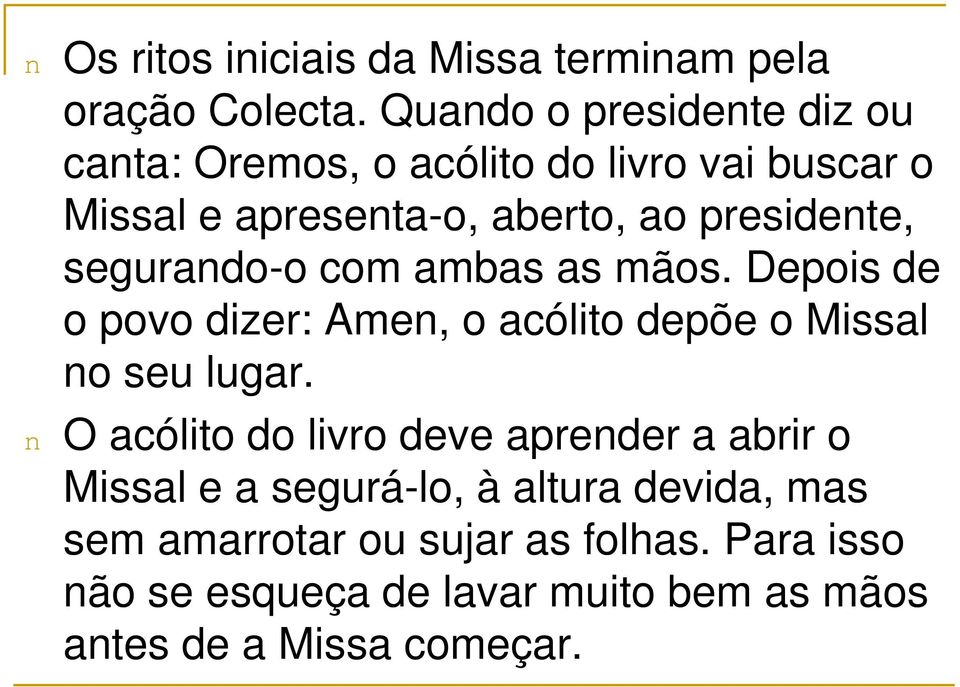 n Os ritos iniciais da Missa terminam pela oração Colecta. Quando o presidente diz ou canta: Oremos, o acólito do livro vai buscar o Missal e apresenta-o, aberto, ao presidente, segurando-o com ambas as mãos. Depois de o povo dizer: Amen, o acólito depõe o Missal no seu lugar.

n O acólito do livro deve aprender a abrir o Missal e a segurá-lo, à altura devida, mas sem amarrotar ou sujar as folhas. Para isso não se esqueça de lavar muito bem as mãos antes de a Missa começar.